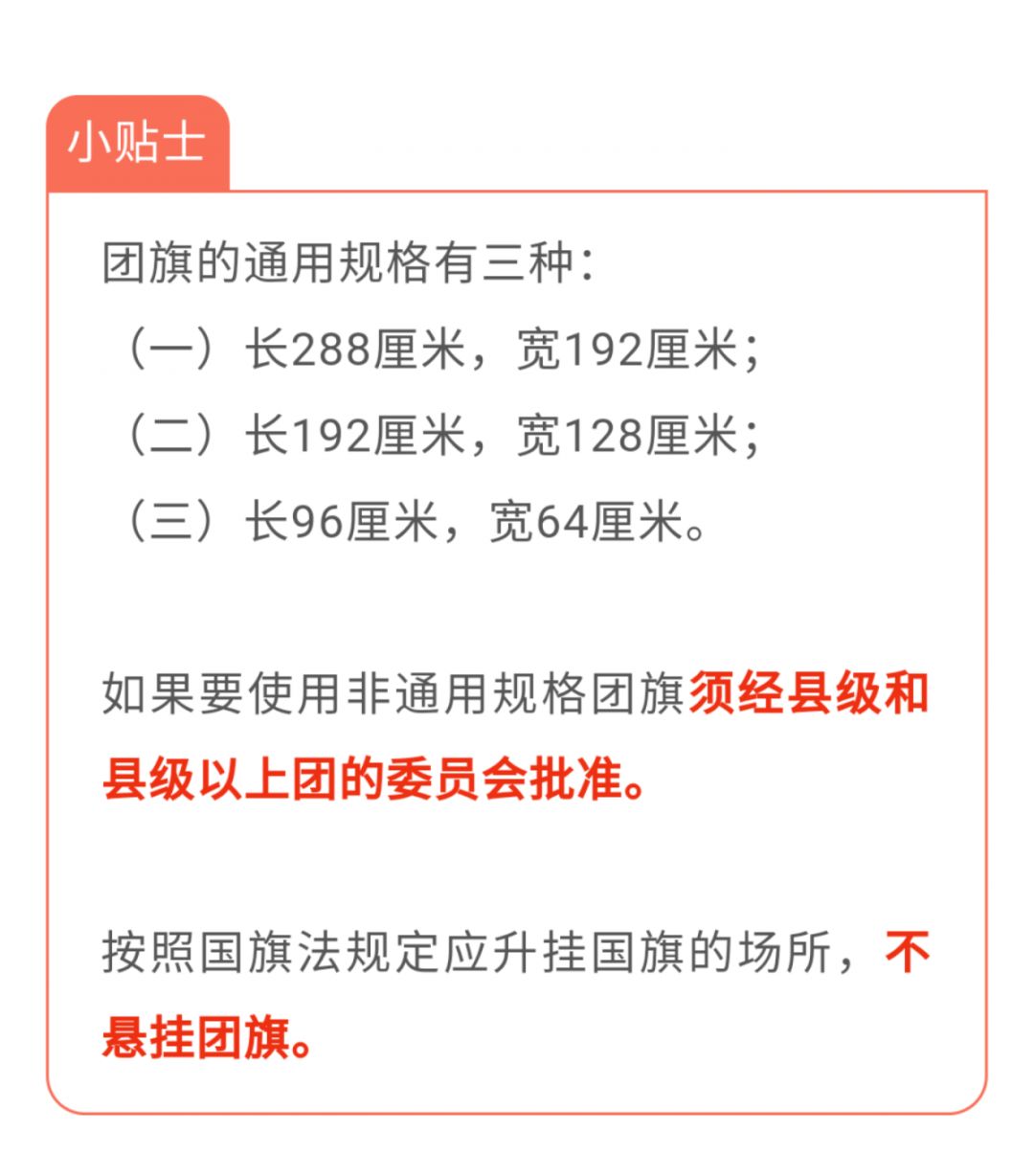 小贴士

团旗的通用规格有三种：
（一）长288厘米，宽192厘米；
（二）长192厘米，宽128厘米；
（三）长96厘米，宽64厘米。

如果要使用非通用规格团旗须经县级和县级以上团的委员会批准。

按照国旗法规定应升挂国旗的场所，不悬挂团旗。